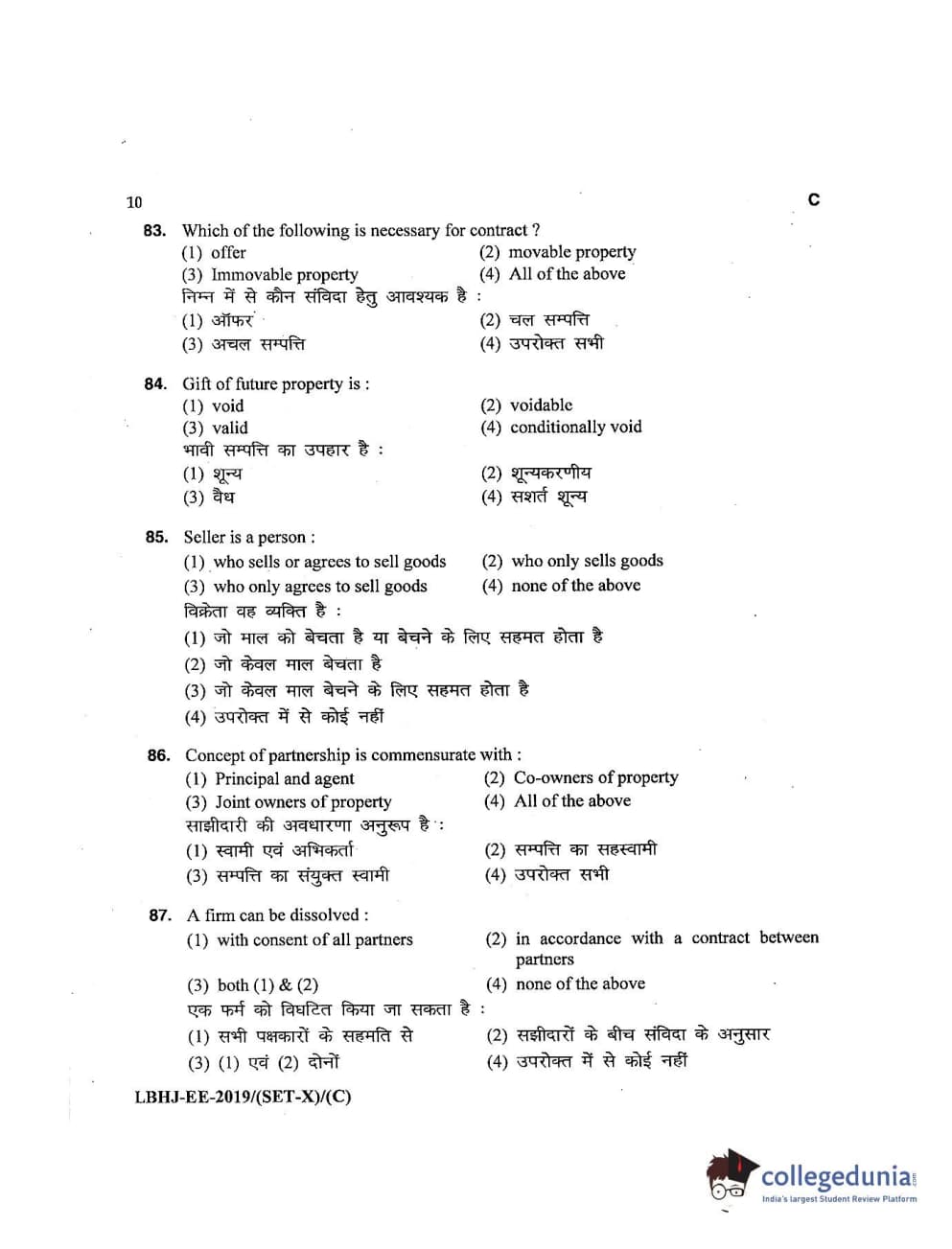 10 C

83. Which of the following is necessary for contract ?
(1) offer
(2) movable property
(3) Immovable property
(4) All of the above
निम्न में से कौन संविदा हेतु आवश्यक है :
(1) ऑफर
(2) चल सम्पत्ति
(3) अचल सम्पत्ति
(4) उपरोक्त सभी

84. Gift of future property is :
(1) void
(2) voidable
(3) valid
(4) conditionally void
भावी सम्पत्ति का उपहार है :
(1) शून्य
(2) शून्यकरणीय
(3) वैध
(4) सशर्त शून्य

85. Seller is a person :
(1) who sells or agrees to sell goods
(2) who only sells goods
(3) who only agrees to sell goods
(4) none of the above
विक्रेता वह व्यक्ति है :
(1) जो माल को बेचता है या बेचने के लिए सहमत होता है
(2) जो केवल माल बेचता है
(3) जो केवल माल बेचने के लिए सहमत होता है
(4) उपरोक्त में से कोई नहीं

86. Concept of partnership is commensurate with :
(1) Principal and agent
(2) Co-owners of property
(3) Joint owners of property
(4) All of the above
साझीदारी की अवधारणा अनुरूप है :
(1) स्वामी एवं अभिकर्ता
(2) सम्पत्ति का सहस्वामी
(3) सम्पत्ति का संयुक्त स्वामी
(4) उपरोक्त सभी

87. A firm can be dissolved :
(1) with consent of all partners
(2) in accordance with a contract between partners
(3) both (1) & (2)
(4) none of the above
एक फर्म को विघटित किया जा सकता है :
(1) सभी पक्षकारों के सहमति से
(2) सझीदारों के बीच संविदा के अनुसार
(3) (1) एवं (2) दोनों
(4) उपरोक्त में से कोई नहीं

LBHJ-EE-2019/(SET-X)/(C)

collegedunia
India's largest Student Review Platform